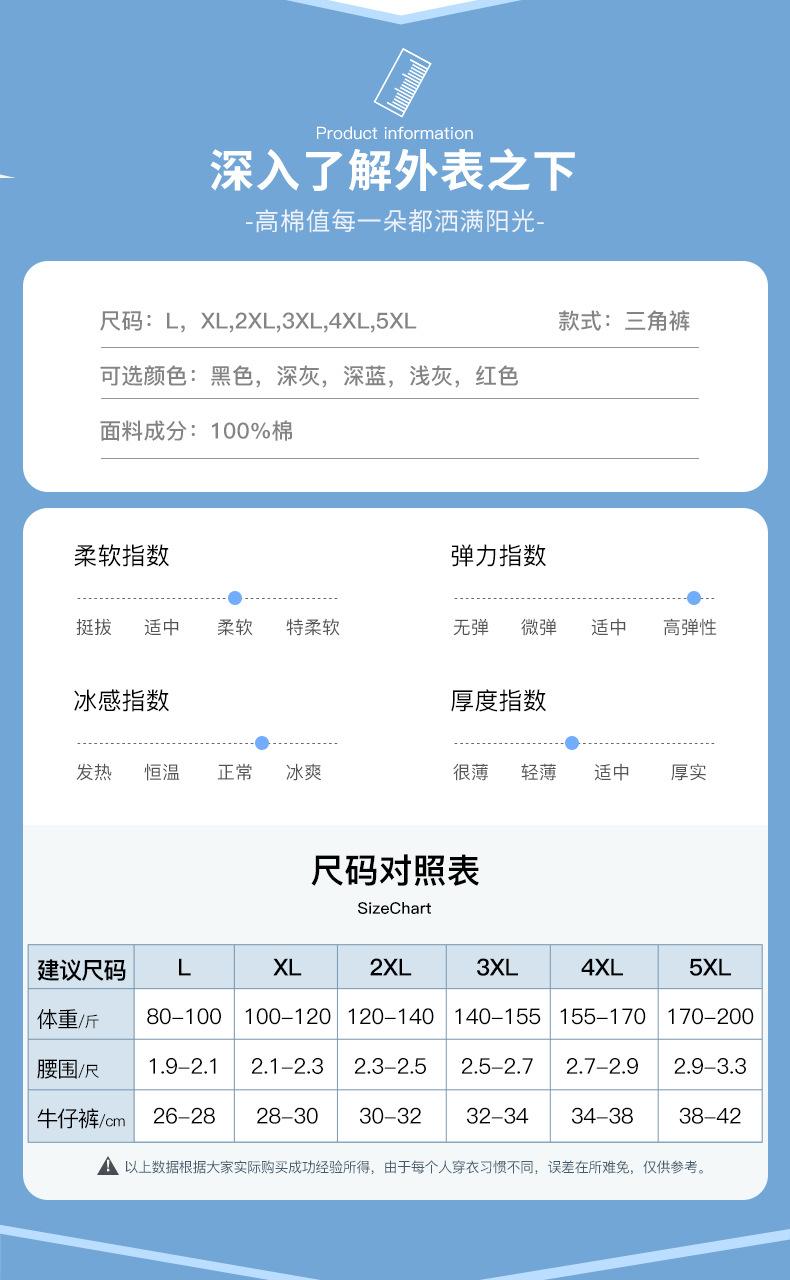 Product information

深入了解外表之下

-高棉值每一朵都洒满阳光-

尺码：L，XL,2XL,3XL,4XL,5XL

款式：三角裤

可选颜色：黑色，深灰，深蓝，浅灰，红色

面料成分：100%棉

柔软指数

挺拔 适中 柔软 特柔软

弹力指数

无弹 微弹 适中 高弹性

冰感指数

发热 恒温 正常 冰爽

厚度指数

很薄 轻薄 适中 厚实

尺码对照表

SizeChart

| 建议尺码 | L | XL | 2XL | 3XL | 4XL | 5XL |
|---|---|---|---|---|---|---|
| 体重/斤 | 80–100 | 100–120 | 120–140 | 140–155 | 155–170 | 170–200 |
| 腰围/尺 | 1.9–2.1 | 2.1–2.3 | 2.3–2.5 | 2.5–2.7 | 2.7–2.9 | 2.9–3.3 |
| 牛仔裤/cm | 26–28 | 28–30 | 30–32 | 32–34 | 34–38 | 38–42 |

以上数据根据大家实际购买成功经验所得，由于每个人穿衣习惯不同，误差在所难免，仅供参考。